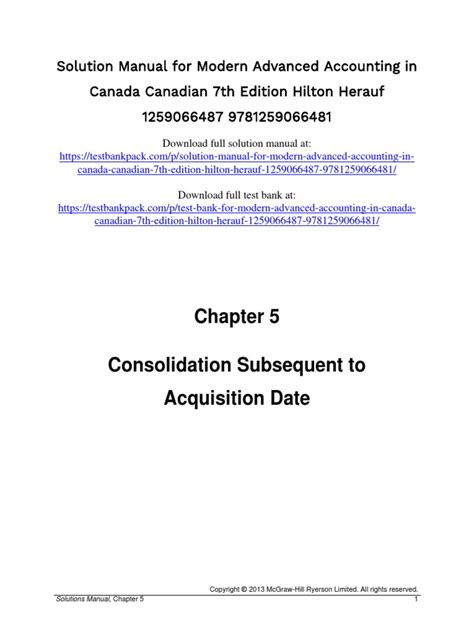 Solution Manual for Modern Advanced Accounting in Canada Canadian 7th Edition Hilton Herauf 1259066487 9781259066481

Download full solution manual at:
https://testbankpack.com/p/solution-manual-for-modern-advanced-accounting-in-canada-canadian-7th-edition-hilton-herauf-1259066487-9781259066481/

Download full test bank at:
https://testbankpack.com/p/test-bank-for-modern-advanced-accounting-in-canada-canadian-7th-edition-hilton-herauf-1259066487-9781259066481/

Chapter 5

Consolidation Subsequent to Acquisition Date

Copyright © 2013 McGraw-Hill Ryerson Limited. All rights reserved.

Solutions Manual, Chapter 5

1